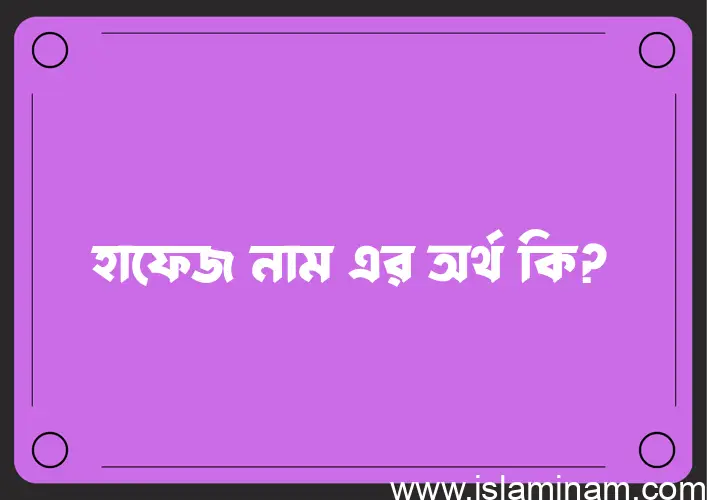 হাফেজ নাম এর অর্থ কি?

www.islaminam.com